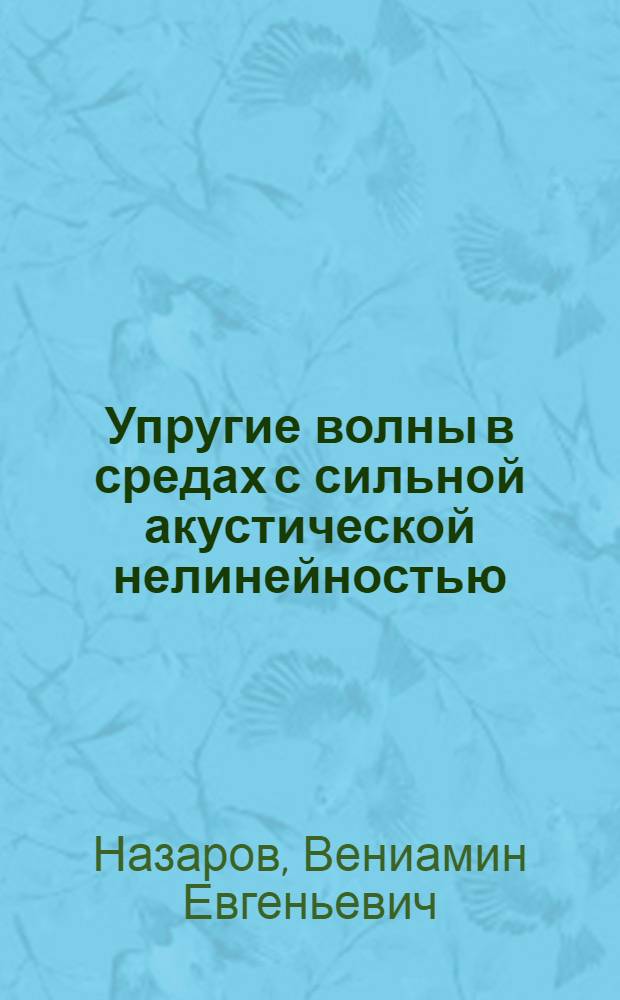 Упругие волны в средах с сильной акустической нелинейностью

Назаров, Вениамин Евгеньевич